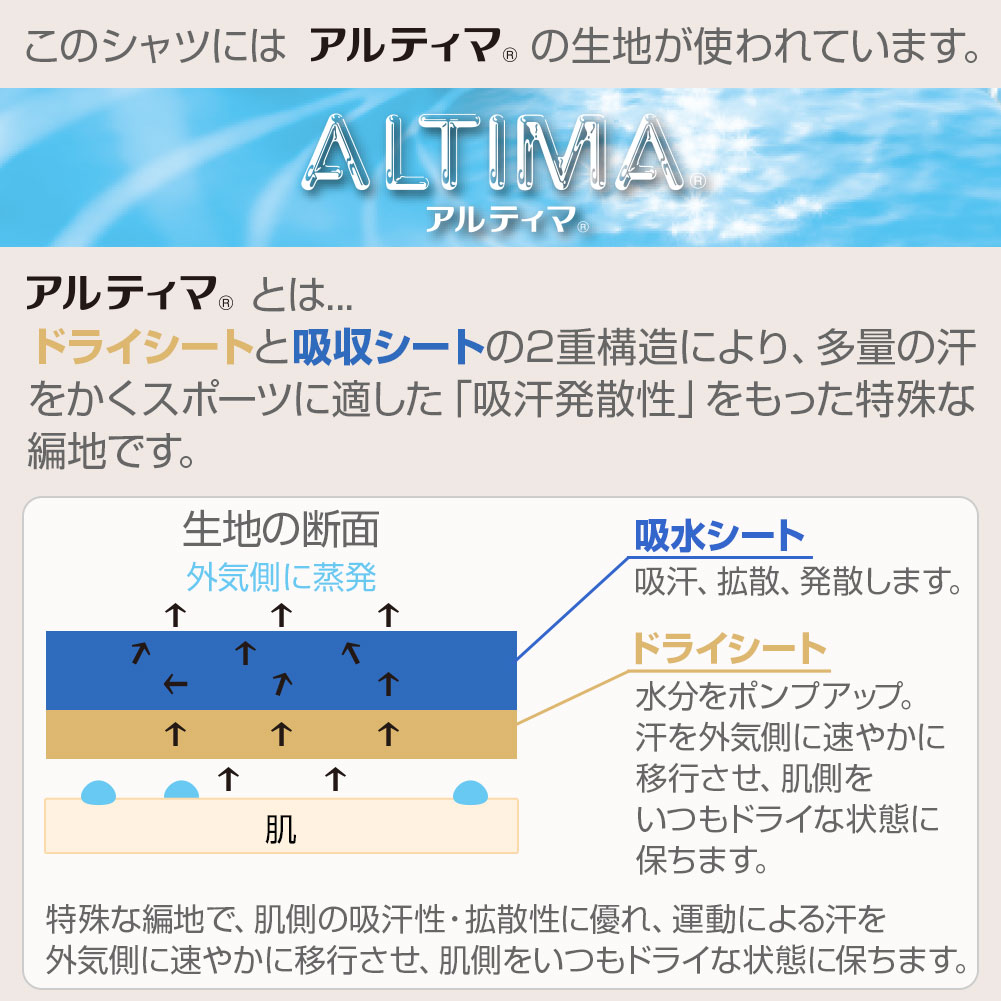 このシャツには アルティマ® の生地が使われています。

ALTIMA®
アルティマ®

アルティマ® とは...
ドライシートと吸収シートの2重構造により、多量の汗をかくスポーツに適した「吸汗発散性」をもった特殊な編地です。

生地の断面
外気側に蒸発

肌

吸水シート
吸汗、拡散、発散します。

ドライシート
水分をポンプアップ。
汗を外気側に速やかに移行させ、肌側をいつもドライな状態に保ちます。

特殊な編地で、肌側の吸汗性・拡散性に優れ、運動による汗を外気側に速やかに移行させ、肌側をいつもドライな状態に保ちます。